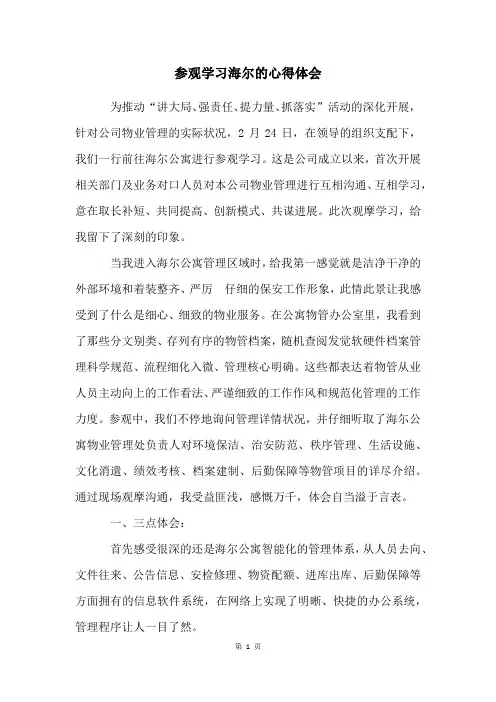 参观学习海尔的心得体会

为推动“讲大局、强责任、提力量、抓落实”活动的深化开展，针对公司物业管理的实际状况，2 月 24 日，在领导的组织支配下，我们一行前往海尔公寓进行参观学习。这是公司成立以来，首次开展相关部门及业务对口人员对本公司物业管理进行互相沟通、互相学习，意在取长补短、共同提高、创新模式、共谋进展。此次观摩学习，给我留下了深刻的印象。

当我进入海尔公寓管理区域时，给我第一感觉就是洁净干净的外部环境和着装整齐、严厉 仔细的保安工作形象，此情此景让我感受到了什么是细心、细致的物业服务。在公寓物管办公室里，我看到了那些分文别类、存列有序的物管档案，随机查阅发觉软硬件档案管理科学规范、流程细化入微、管理核心明确。这些都表达着物管从业人员主动向上的工作看法、严谨细致的工作作风和规范化管理的工作力度。参观中，我们不停地询问管理详情状况，并仔细听取了海尔公寓物业管理处负责人对环境保洁、治安防范、秩序管理、生活设施、文化消遣、绩效考核、档案建制、后勤保障等物管项目的详尽介绍。通过现场观摩沟通，我受益匪浅，感慨万千，体会自当溢于言表。

一、三点体会：

首先感受很深的还是海尔公寓智能化的管理体系，从人员去向、文件往来、公告信息、安检修理、物资配额、进库出库、后勤保障等方面拥有的信息软件系统，在网络上实现了明晰、快捷的办公系统，管理程序让人一目了然。

第 1 页